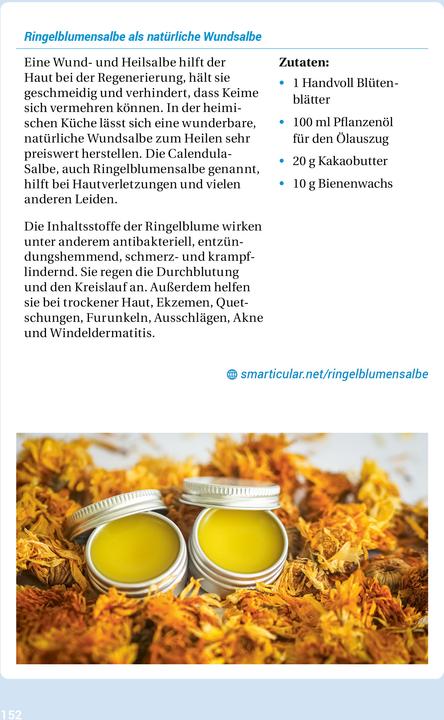 Ringelblumensalbe als natürliche Wundsalbe

Eine Wund- und Heilsalbe hilft der Haut bei der Regenerierung, hält sie geschmeidig und verhindert, dass Keime sich vermehren können. In der heimischen Küche lässt sich eine wunderbare, natürliche Wundsalbe zum Heilen sehr preiswert herstellen. Die Calendula-Salbe, auch Ringelblumensalbe genannt, hilft bei Hautverletzungen und vielen anderen Leiden.

Die Inhaltsstoffe der Ringelblume wirken unter anderem antibakteriell, entzündungshemmend, schmerz- und krampflindernd. Sie regen die Durchblutung und den Kreislauf an. Außerdem helfen sie bei trockener Haut, Ekzemen, Quetschungen, Furunkeln, Ausschlägen, Akne und Windeldermatitis.

Zutaten:
• 1 Handvoll Blütenblätter
• 100 ml Pflanzenöl für den Ölauszug
• 20 g Kakaobutter
• 10 g Bienenwachs

smarticular.net/ringelblumensalbe

152